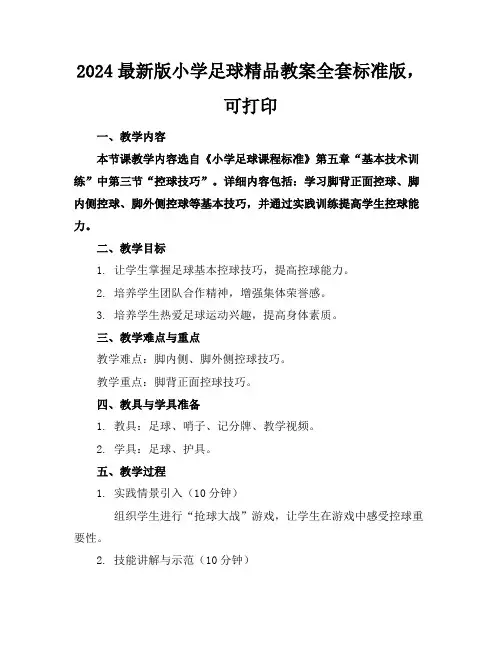 2024 最新版小学足球精品教案全套标准版，可打印

一、教学内容

本节课教学内容选自《小学足球课程标准》第五章“基本技术训练”中第三节“控球技巧”。详细内容包括：学习脚背正面控球、脚内侧控球、脚外侧控球等基本技巧，并通过实践训练提高学生控球能力。

二、教学目标

1. 让学生掌握足球基本控球技巧，提高控球能力。

2. 培养学生团队合作精神，增强集体荣誉感。

3. 培养学生热爱足球运动兴趣，提高身体素质。

三、教学难点与重点

教学难点：脚内侧、脚外侧控球技巧。

教学重点：脚背正面控球技巧。

四、教具与学具准备

1. 教具：足球、哨子、记分牌、教学视频。

2. 学具：足球、护具。

五、教学过程

1. 实践情景引入（10 分钟）

组织学生进行“抢球大战”游戏，让学生在游戏中感受控球重要性。

2. 技能讲解与示范（10 分钟）